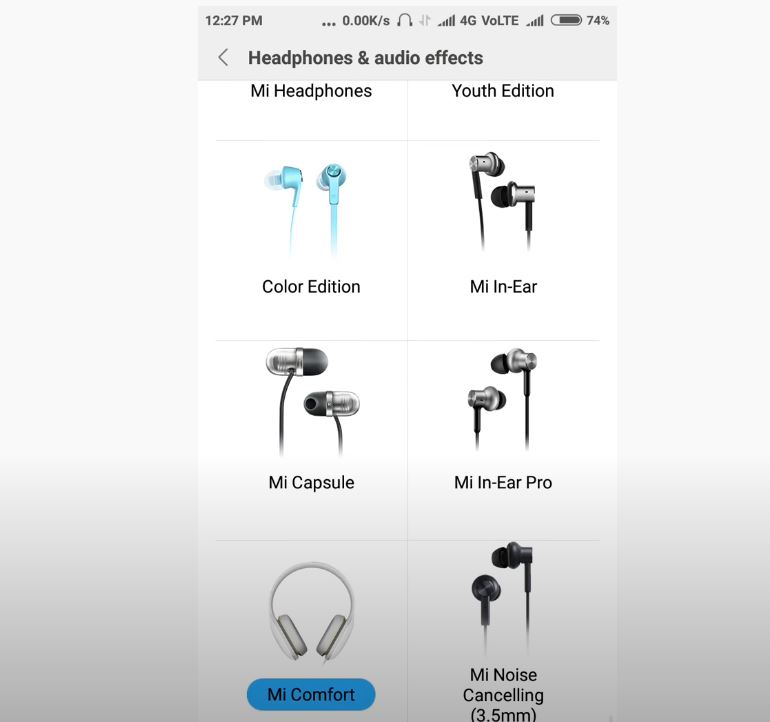 12:27 PM ... 0.00K/s 4G VoLTE 74%

Headphones & audio effects

Mi Headphones

Youth Edition

Color Edition

Mi In-Ear

Mi Capsule

Mi In-Ear Pro

Mi Comfort

Mi Noise Cancelling (3.5mm)